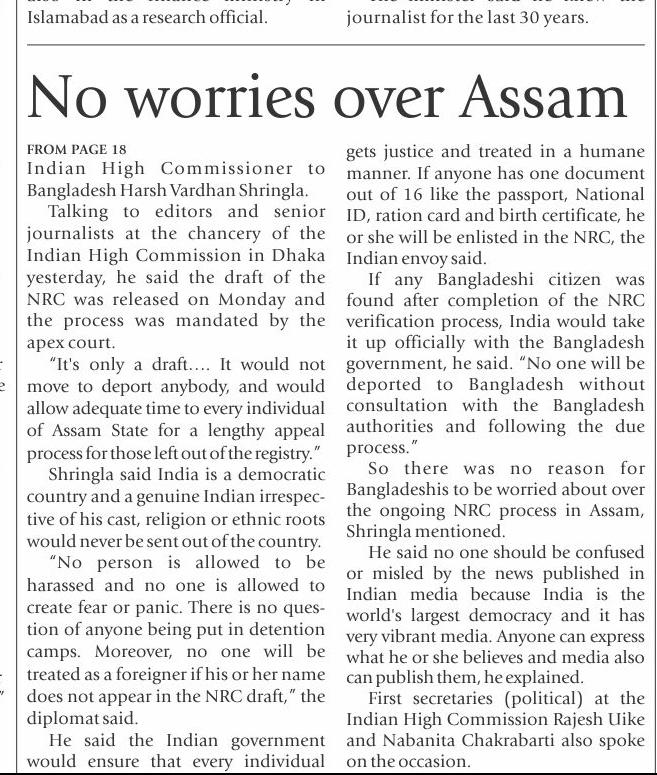 Islamabad as a research official.

journalist for the last 30 years.

No worries over Assam

FROM PAGE 18
Indian High Commissioner to Bangladesh Harsh Vardhan Shringla.

Talking to editors and senior journalists at the chancery of the Indian High Commission in Dhaka yesterday, he said the draft of the NRC was released on Monday and the process was mandated by the apex court.

"It's only a draft.... It would not move to deport anybody, and would allow adequate time to every individual of Assam State for a lengthy appeal process for those left out of the registry."

Shringla said India is a democratic country and a genuine Indian irrespective of his cast, religion or ethnic roots would never be sent out of the country.

"No person is allowed to be harassed and no one is allowed to create fear or panic. There is no question of anyone being put in detention camps. Moreover, no one will be treated as a foreigner if his or her name does not appear in the NRC draft," the diplomat said.

He said the Indian government would ensure that every individual gets justice and treated in a humane manner. If anyone has one document out of 16 like the passport, National ID, ration card and birth certificate, he or she will be enlisted in the NRC, the Indian envoy said.

If any Bangladeshi citizen was found after completion of the NRC verification process, India would take it up officially with the Bangladesh government, he said. "No one will be deported to Bangladesh without consultation with the Bangladesh authorities and following the due process."

So there was no reason for Bangladeshis to be worried about over the ongoing NRC process in Assam, Shringla mentioned.

He said no one should be confused or misled by the news published in Indian media because India is the world's largest democracy and it has very vibrant media. Anyone can express what he or she believes and media also can publish them, he explained.

First secretaries (political) at the Indian High Commission Rajesh Uike and Nabanita Chakrabarti also spoke on the occasion.